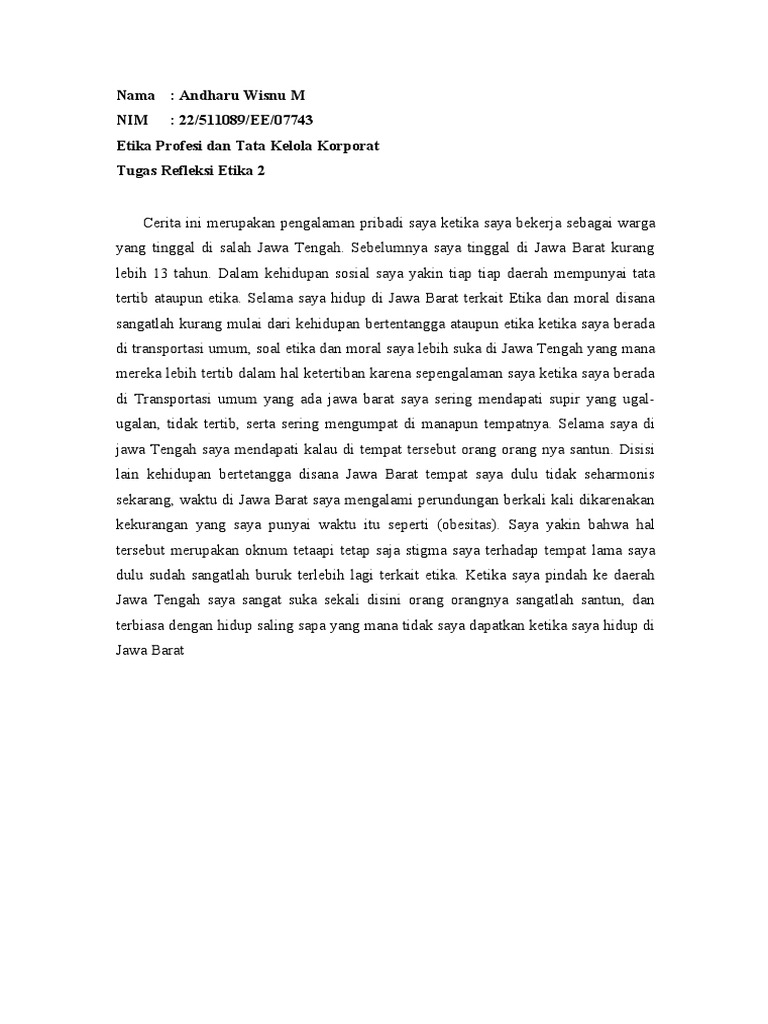 Nama : Andharu Wisnu M
NIM : 22/511089/EE/07743
Etika Profesi dan Tata Kelola Korporat
Tugas Refleksi Etika 2

Cerita ini merupakan pengalaman pribadi saya ketika saya bekerja sebagai warga yang tinggal di salah Jawa Tengah. Sebelumnya saya tinggal di Jawa Barat kurang lebih 13 tahun. Dalam kehidupan sosial saya yakin tiap tiap daerah mempunyai tata tertib ataupun etika. Selama saya hidup di Jawa Barat terkait Etika dan moral disana sangatlah kurang mulai dari kehidupan bertentangga ataupun etika ketika saya berada di transportasi umum, soal etika dan moral saya lebih suka di Jawa Tengah yang mana mereka lebih tertib dalam hal ketertiban karena sepengalaman saya ketika saya berada di Transportasi umum yang ada jawa barat saya sering mendapati supir yang ugal-ugalan, tidak tertib, serta sering mengumpat di manapun tempatnya. Selama saya di jawa Tengah saya mendapati kalau di tempat tersebut orang orang nya santun. Disisi lain kehidupan bertetangga disana Jawa Barat tempat saya dulu tidak seharmonis sekarang, waktu di Jawa Barat saya mengalami perundungan berkali kali dikarenakan kekurangan yang saya punyai waktu itu seperti (obesitas). Saya yakin bahwa hal tersebut merupakan oknum tetaapi tetap saja stigma saya terhadap tempat lama saya dulu sudah sangatlah buruk terlebih lagi terkait etika. Ketika saya pindah ke daerah Jawa Tengah saya sangat suka sekali disini orang orangnya sangatlah santun, dan terbiasa dengan hidup saling sapa yang mana tidak saya dapatkan ketika saya hidup di Jawa Barat